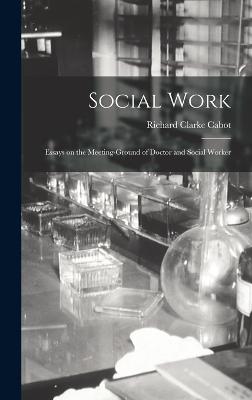 Social Work

Richard Clarke Cabot

Essays on the Meeting-Ground of Doctor and Social Worker